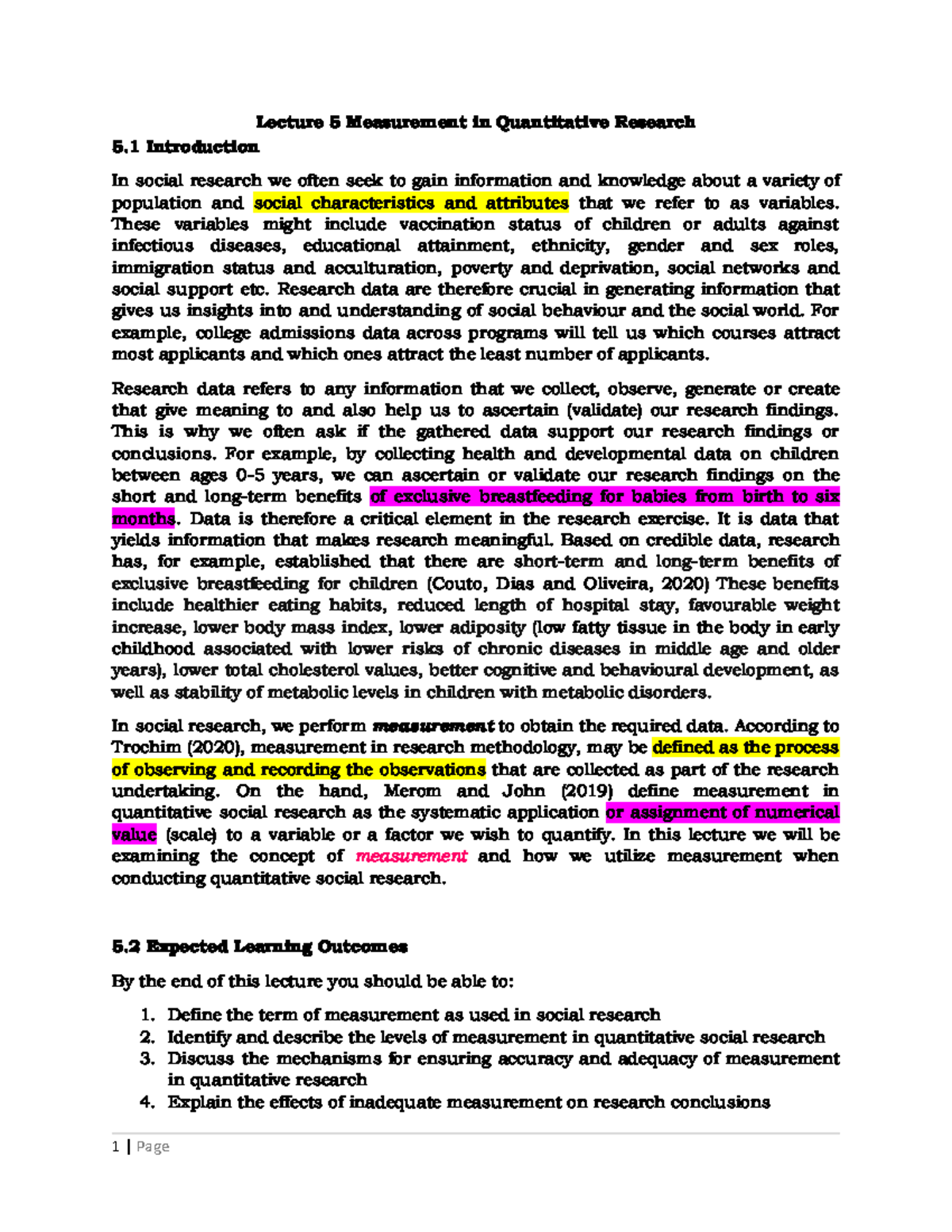 Lecture 5 Measurement in Quantitative Research

5.1 Introduction

In social research we often seek to gain information and knowledge about a variety of population and social characteristics and attributes that we refer to as variables. These variables might include vaccination status of children or adults against infectious diseases, educational attainment, ethnicity, gender and sex roles, immigration status and acculturation, poverty and deprivation, social networks and social support etc. Research data are therefore crucial in generating information that gives us insights into and understanding of social behaviour and the social world. For example, college admissions data across programs will tell us which courses attract most applicants and which ones attract the least number of applicants.

Research data refers to any information that we collect, observe, generate or create that give meaning to and also help us to ascertain (validate) our research findings. This is why we often ask if the gathered data support our research findings or conclusions. For example, by collecting health and developmental data on children between ages 0-5 years, we can ascertain or validate our research findings on the short and long-term benefits of exclusive breastfeeding for babies from birth to six months. Data is therefore a critical element in the research exercise. It is data that yields information that makes research meaningful. Based on credible data, research has, for example, established that there are short-term and long-term benefits of exclusive breastfeeding for children (Couto, Dias and Oliveira, 2020) These benefits include healthier eating habits, reduced length of hospital stay, favourable weight increase, lower body mass index, lower adiposity (low fatty tissue in the body in early childhood associated with lower risks of chronic diseases in middle age and older years), lower total cholesterol values, better cognitive and behavioural development, as well as stability of metabolic levels in children with metabolic disorders.

In social research, we perform measurement to obtain the required data. According to Trochim (2020), measurement in research methodology, may be defined as the process of observing and recording the observations that are collected as part of the research undertaking. On the hand, Merom and John (2019) define measurement in quantitative social research as the systematic application or assignment of numerical value (scale) to a variable or a factor we wish to quantify. In this lecture we will be examining the concept of measurement and how we utilize measurement when conducting quantitative social research.

5.2 Expected Learning Outcomes

By the end of this lecture you should be able to:

1. Define the term of measurement as used in social research
2. Identify and describe the levels of measurement in quantitative social research
3. Discuss the mechanisms for ensuring accuracy and adequacy of measurement in quantitative research
4. Explain the effects of inadequate measurement on research conclusions

1 | Page